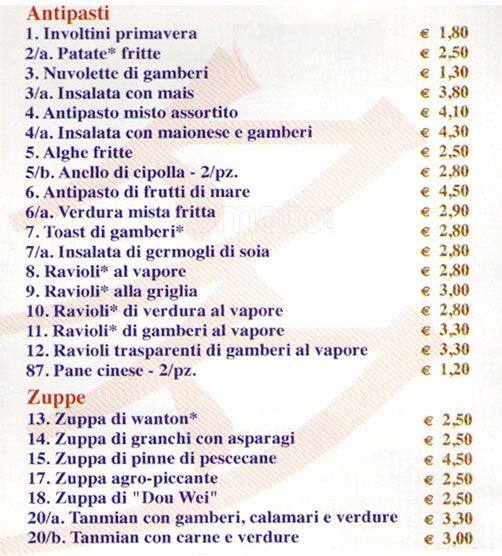 Antipasti

| | |
|---|---|
| 1. Involtini primavera | € 1,80 |
| 2/a. Patate* fritte | € 2,50 |
| 3. Nuvolette di gamberi | € 1,30 |
| 3/a. Insalata con mais | € 3,80 |
| 4. Antipasto misto assortito | € 4,10 |
| 4/a. Insalata con maionese e gamberi | € 4,30 |
| 5. Alghe fritte | € 2,50 |
| 5/b. Anello di cipolla - 2/pz. | € 2,80 |
| 6. Antipasto di frutti di mare | € 4,50 |
| 6/a. Verdura mista fritta | € 2,90 |
| 7. Toast di gamberi* | € 2,80 |
| 7/a. Insalata di germogli di soia | € 2,80 |
| 8. Ravioli* al vapore | € 2,80 |
| 9. Ravioli* alla griglia | € 3,00 |
| 10. Ravioli* di verdura al vapore | € 2,80 |
| 11. Ravioli* di gamberi al vapore | € 3,30 |
| 12. Ravioli trasparenti di gamberi al vapore | € 3,30 |
| 87. Pane cinese - 2/pz. | € 1,20 |

Zuppe

| | |
|---|---|
| 13. Zuppa di wanton* | € 2,50 |
| 14. Zuppa di granchi con asparagi | € 2,50 |
| 15. Zuppa di pinne di pescecane | € 4,50 |
| 17. Zuppa agro-piccante | € 2,50 |
| 18. Zuppa di "Dou Wei" | € 2,50 |
| 20/a. Tanmian con gamberi, calamari e verdure | € 3,30 |
| 20/b. Tanmian con carne e verdure | € 3,00 |